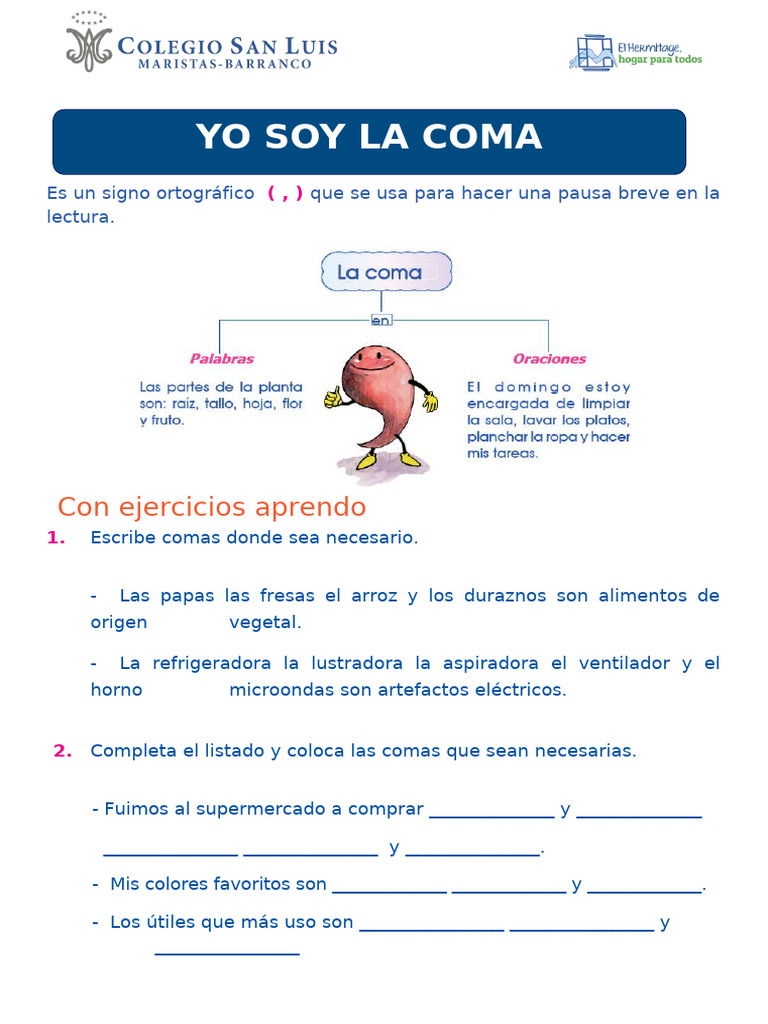 COLEGIO SAN LUIS
MARISTAS-BARRANCO

El Hermitage,
hogar para todos

YO SOY LA COMA

Es un signo ortográfico ( , ) que se usa para hacer una pausa breve en la lectura.

La coma

en

Palabras

Las partes de la planta son: raíz, tallo, hoja, flor y fruto.

Oraciones

El domingo estoy encargada de limpiar la sala, lavar los platos, planchar la ropa y hacer mis tareas.

Con ejercicios aprendo

1. Escribe comas donde sea necesario.

- Las papas las fresas el arroz y los duraznos son alimentos de origen vegetal.

- La refrigeradora la lustradora la aspiradora el ventilador y el horno microondas son artefactos eléctricos.

2. Completa el listado y coloca las comas que sean necesarias.

- Fuimos al supermercado a comprar ____ y ____

____ ____ y ____.

- Mis colores favoritos son ____ ____ y ____.

- Los útiles que más uso son ____ ____ y ____